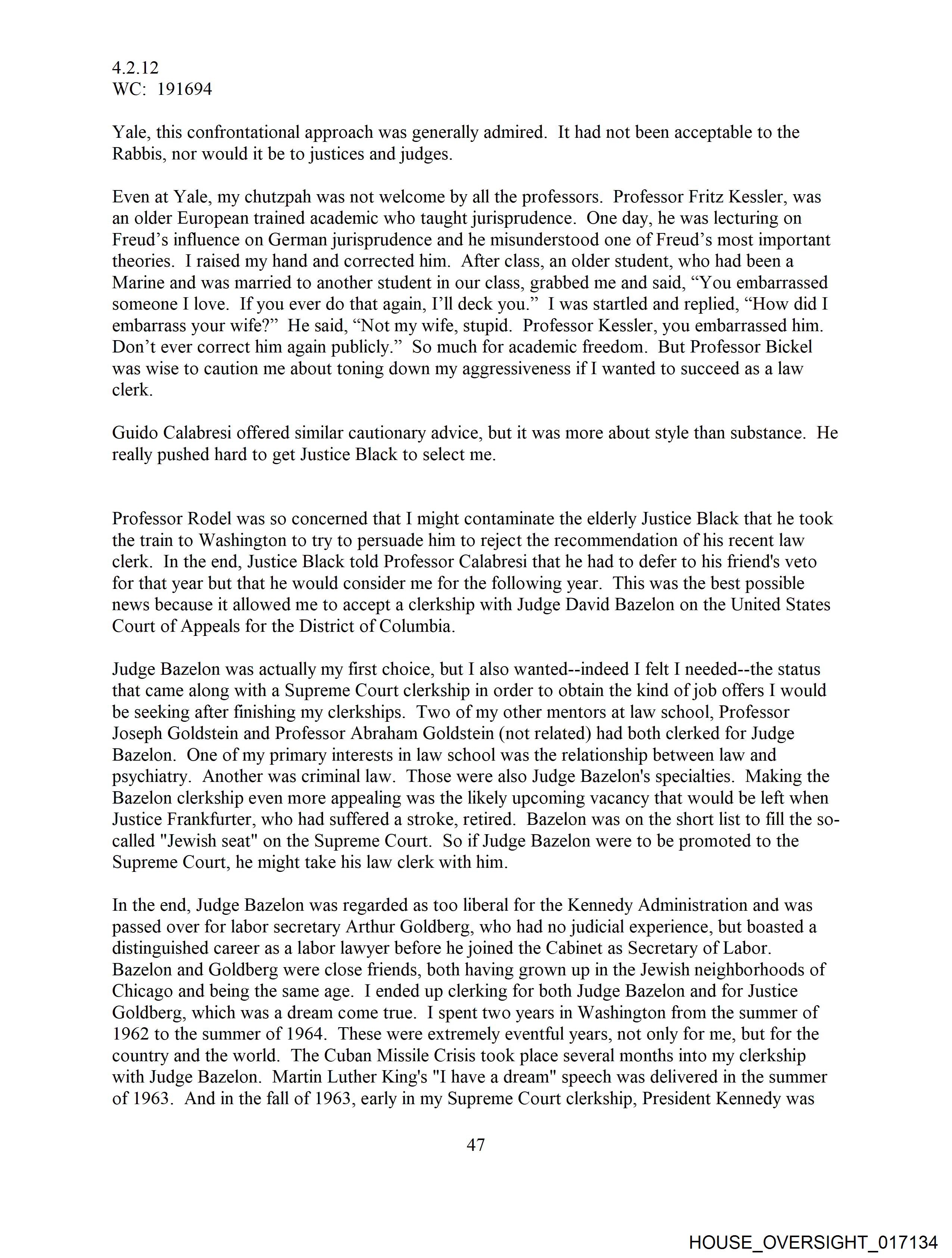 4.2.12
WC: 191694

Yale, this confrontational approach was generally admired. It had not been acceptable to the Rabbis, nor would it be to justices and judges.

Even at Yale, my chutzpah was not welcome by all the professors. Professor Fritz Kessler, was an older European trained academic who taught jurisprudence. One day, he was lecturing on Freud's influence on German jurisprudence and he misunderstood one of Freud's most important theories. I raised my hand and corrected him. After class, an older student, who had been a Marine and was married to another student in our class, grabbed me and said, "You embarrassed someone I love. If you ever do that again, I'll deck you." I was startled and replied, "How did I embarrass your wife?" He said, "Not my wife, stupid. Professor Kessler, you embarrassed him. Don't ever correct him again publicly." So much for academic freedom. But Professor Bickel was wise to caution me about toning down my aggressiveness if I wanted to succeed as a law clerk.

Guido Calabresi offered similar cautionary advice, but it was more about style than substance. He really pushed hard to get Justice Black to select me.

Professor Rodel was so concerned that I might contaminate the elderly Justice Black that he took the train to Washington to try to persuade him to reject the recommendation of his recent law clerk. In the end, Justice Black told Professor Calabresi that he had to defer to his friend's veto for that year but that he would consider me for the following year. This was the best possible news because it allowed me to accept a clerkship with Judge David Bazelon on the United States Court of Appeals for the District of Columbia.

Judge Bazelon was actually my first choice, but I also wanted--indeed I felt I needed--the status that came along with a Supreme Court clerkship in order to obtain the kind of job offers I would be seeking after finishing my clerkships. Two of my other mentors at law school, Professor Joseph Goldstein and Professor Abraham Goldstein (not related) had both clerked for Judge Bazelon. One of my primary interests in law school was the relationship between law and psychiatry. Another was criminal law. Those were also Judge Bazelon's specialties. Making the Bazelon clerkship even more appealing was the likely upcoming vacancy that would be left when Justice Frankfurter, who had suffered a stroke, retired. Bazelon was on the short list to fill the so-called "Jewish seat" on the Supreme Court. So if Judge Bazelon were to be promoted to the Supreme Court, he might take his law clerk with him.

In the end, Judge Bazelon was regarded as too liberal for the Kennedy Administration and was passed over for labor secretary Arthur Goldberg, who had no judicial experience, but boasted a distinguished career as a labor lawyer before he joined the Cabinet as Secretary of Labor. Bazelon and Goldberg were close friends, both having grown up in the Jewish neighborhoods of Chicago and being the same age. I ended up clerking for both Judge Bazelon and for Justice Goldberg, which was a dream come true. I spent two years in Washington from the summer of 1962 to the summer of 1964. These were extremely eventful years, not only for me, but for the country and the world. The Cuban Missile Crisis took place several months into my clerkship with Judge Bazelon. Martin Luther King's "I have a dream" speech was delivered in the summer of 1963. And in the fall of 1963, early in my Supreme Court clerkship, President Kennedy was

47

HOUSE_OVERSIGHT_017134